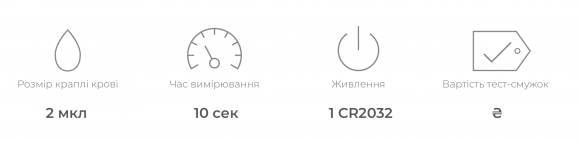 Розмір краплі крові

2 мкл

Час вимірювання

10 сек

Живлення

1 CR2032

Вартість тест-смужок

₴